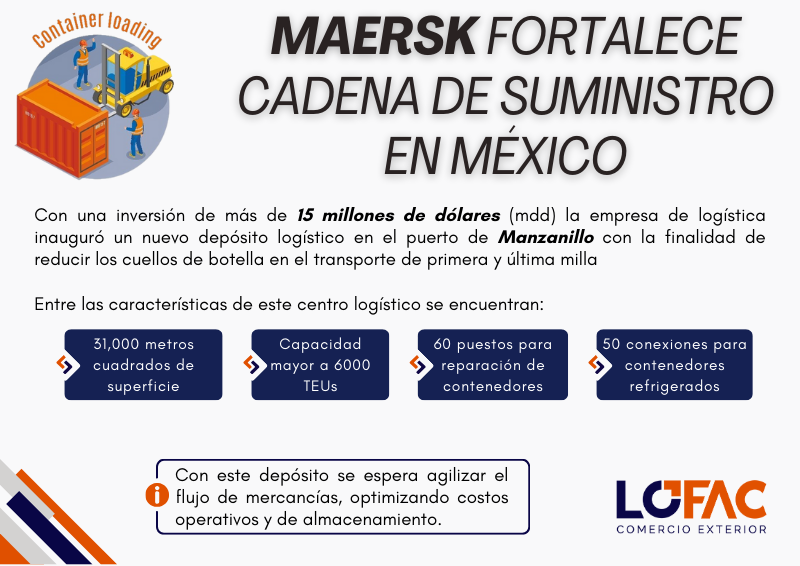 Container loading

MAERSK FORTALECE CADENA DE SUMINISTRO EN MÉXICO

Con una inversión de más de 15 millones de dólares (mdd) la empresa de logística inauguró un nuevo depósito logístico en el puerto de Manzanillo con la finalidad de reducir los cuellos de botella en el transporte de primera y última milla

Entre las características de este centro logístico se encuentran:

31,000 metros cuadrados de superficie

Capacidad mayor a 6000 TEUs

60 puestos para reparación de contenedores

50 conexiones para contenedores refrigerados

Con este depósito se espera agilizar el flujo de mercancías, optimizando costos operativos y de almacenamiento.

LOFAC
COMERCIO EXTERIOR